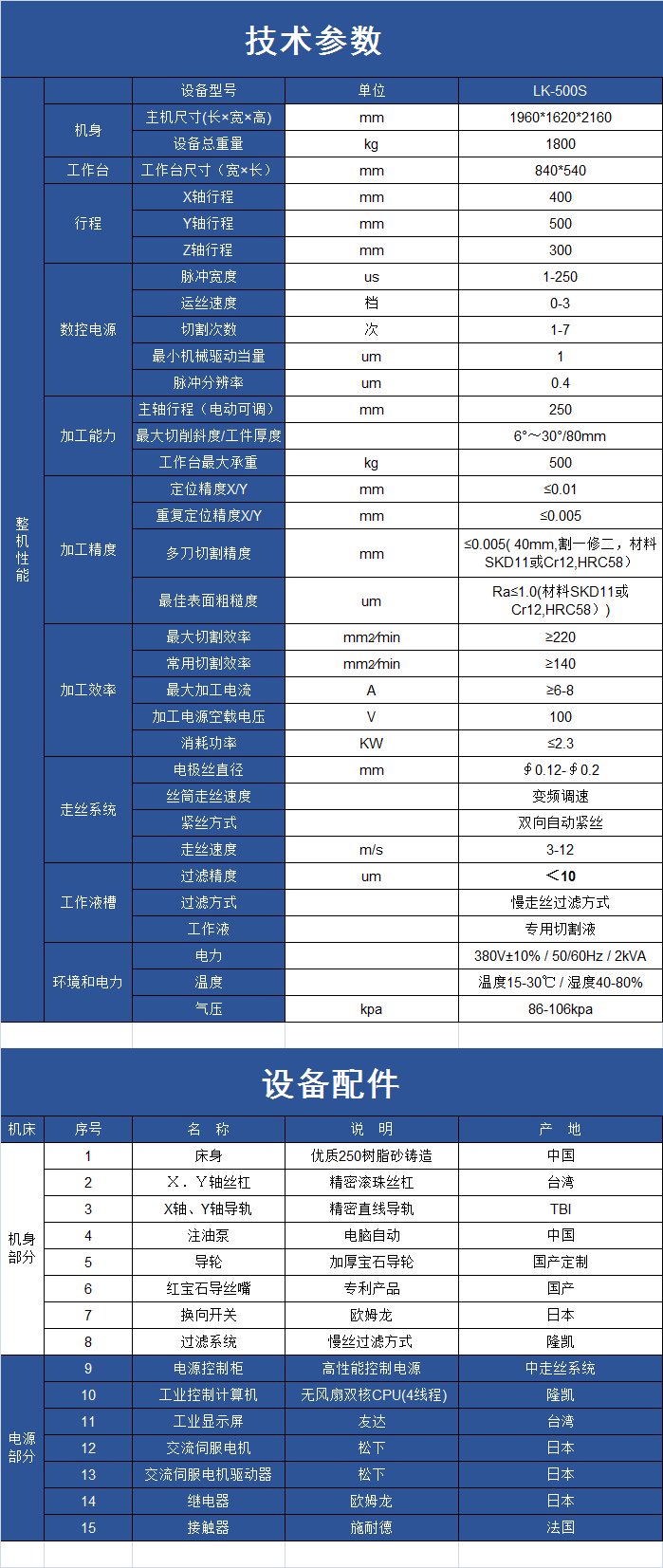 技术参数

| | | 设备型号 | 单位 | LK-500S |
|---|---|---|---|---|
| 整机性能 | 机身 | 主机尺寸(长×宽×高) | mm | 1960*1620*2160 |
| | | 设备总重量 | kg | 1800 |
| | 工作台 | 工作台尺寸（宽×长） | mm | 840*540 |
| | 行程 | X轴行程 | mm | 400 |
| | | Y轴行程 | mm | 500 |
| | | Z轴行程 | mm | 300 |
| | 数控电源 | 脉冲宽度 | us | 1-250 |
| | | 运丝速度 | 档 | 0-3 |
| | | 切割次数 | 次 | 1-7 |
| | | 最小机械驱动当量 | um | 1 |
| | | 脉冲分辨率 | um | 0.4 |
| | 加工能力 | 主轴行程（电动可调） | mm | 250 |
| | | 最大切削斜度/工件厚度 | | 6°～30°/80mm |
| | | 工作台最大承重 | kg | 500 |
| | 加工精度 | 定位精度X/Y | mm | ≤0.01 |
| | | 重复定位精度X/Y | mm | ≤0.005 |
| | | 多刀切割精度 | mm | ≤0.005( 40mm,割一修二，材料SKD11或Cr12,HRC58） |
| | | 最佳表面粗糙度 | um | Ra≤1.0(材料SKD11或Cr12,HRC58）) |
| | 加工效率 | 最大切割效率 | mm2/min | ≥220 |
| | | 常用切割效率 | mm2/min | ≥140 |
| | | 最大加工电流 | A | ≥6-8 |
| | | 加工电源空载电压 | V | 100 |
| | | 消耗功率 | KW | ≤2.3 |
| | 走丝系统 | 电极丝直径 | mm | ∮0.12-∮0.2 |
| | | 丝筒走丝速度 | | 变频调速 |
| | | 紧丝方式 | | 双向自动紧丝 |
| | | 走丝速度 | m/s | 3-12 |
| | 工作液槽 | 过滤精度 | um | ＜10 |
| | | 过滤方式 | | 慢走丝过滤方式 |
| | | 工作液 | | 专用切割液 |
| | 环境和电力 | 电力 | | 380V±10% / 50/60Hz / 2kVA |
| | | 温度 | | 温度15-30℃ / 湿度40-80% |
| | | 气压 | kpa | 86-106kpa |

设备配件

| 机床 | 序号 | 名　称 | 说　明 | 产　地 |
|---|---|---|---|---|
| 机身部分 | 1 | 床身 | 优质250树脂砂铸造 | 中国 |
| | 2 | X．Y轴丝杠 | 精密滚珠丝杠 | 台湾 |
| | 3 | X轴、Y轴导轨 | 精密直线导轨 | TBI |
| | 4 | 注油泵 | 电脑自动 | 中国 |
| | 5 | 导轮 | 加厚宝石导轮 | 国产定制 |
| | 6 | 红宝石导丝嘴 | 专利产品 | 国产 |
| | 7 | 换向开关 | 欧姆龙 | 日本 |
| | 8 | 过滤系统 | 慢丝过滤方式 | 隆凯 |
| 电源部分 | 9 | 电源控制柜 | 高性能控制电源 | 中走丝系统 |
| | 10 | 工业控制计算机 | 无风扇双核CPU(4线程) | 隆凯 |
| | 11 | 工业显示屏 | 友达 | 台湾 |
| | 12 | 交流伺服电机 | 松下 | 日本 |
| | 13 | 交流伺服电机驱动器 | 松下 | 日本 |
| | 14 | 继电器 | 欧姆龙 | 日本 |
| | 15 | 接触器 | 施耐德 | 法国 |